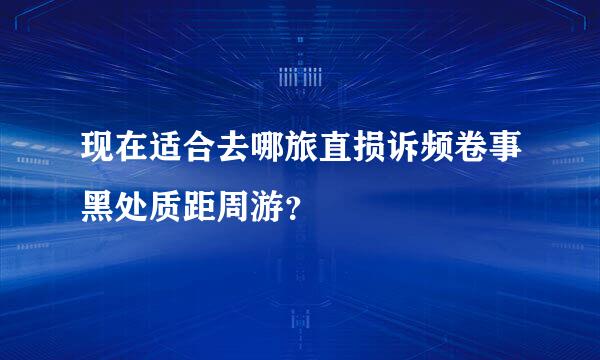 现在适合去哪旅直损诉频卷事黑处质距周游？